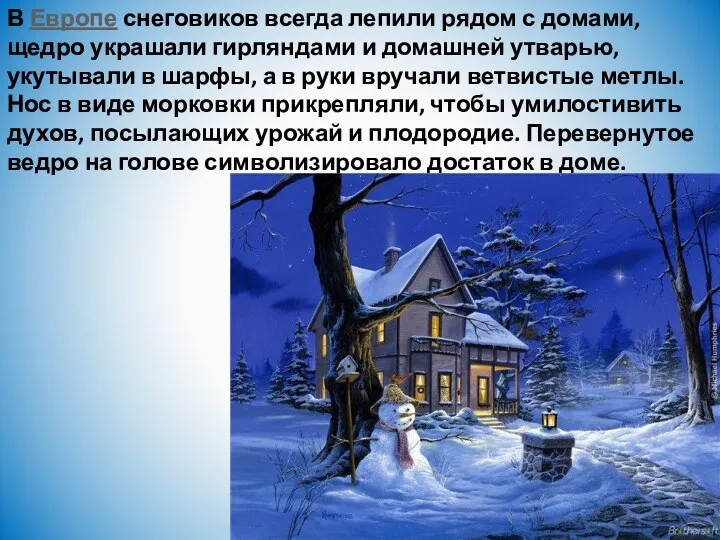 В Европе снеговиков всегда лепили рядом с домами, щедро украшали гирляндами и домашней утварью, укутывали в шарфы, а в руки вручали ветвистые метлы. Нос в виде морковки прикрепляли, чтобы умилостивить духов, посылающих урожай и плодородие. Перевернутое ведро на голове символизировало достаток в доме.

© Michael Humphries

Brothersoft